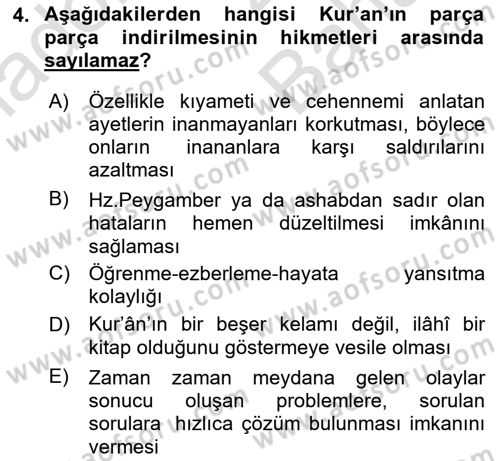 4. Aşağıdakilerden hangisi Kur'an'ın parça parça indirilmesinin hikmetleri arasında sayılamaz?

A) Özellikle kıyameti ve cehennemi anlatan ayetlerin inanmayanları korkutması, böylece onların inananlara karşı saldırılarını azaltması

B) Hz.Peygamber ya da ashabdan sadır olan hataların hemen düzeltilmesi imkânını sağlaması

C) Öğrenme-ezberleme-hayata yansıtma kolaylığı

D) Kur'ân'ın bir beşer kelamı değil, ilâhî bir kitap olduğunu göstermeye vesile olması

E) Zaman zaman meydana gelen olaylar sonucu oluşan problemlere, sorulan sorulara hızlıca çözüm bulunması imkanını vermesi

www.aofsoru.com